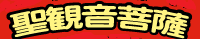 聖観音菩薩